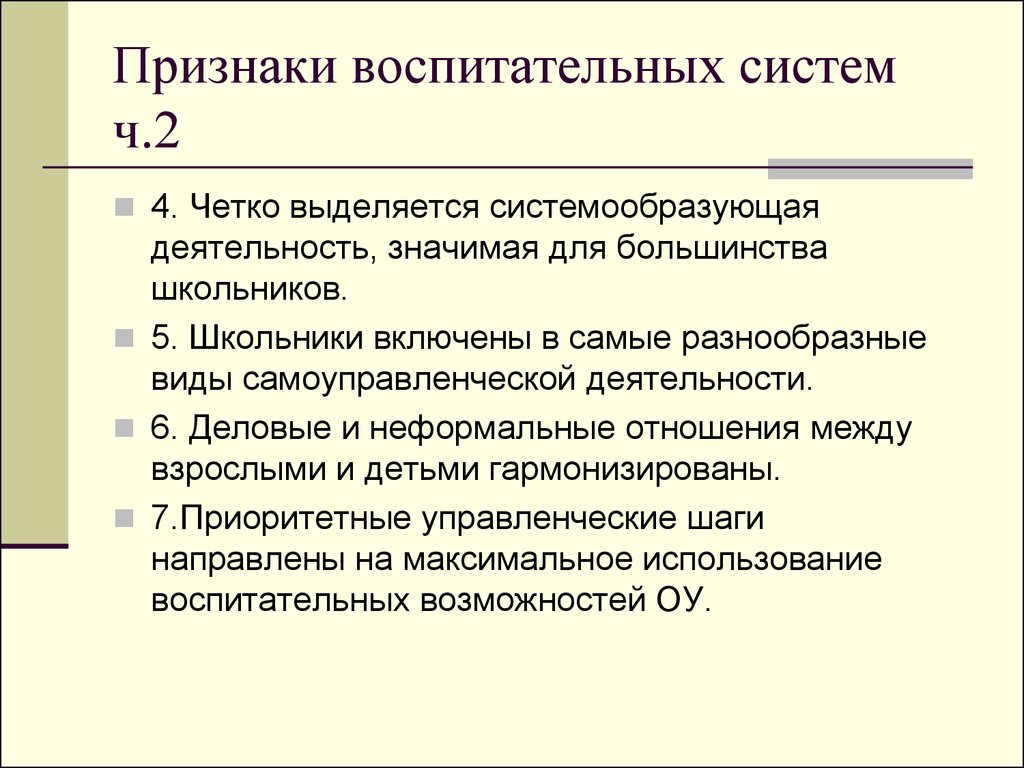 Признаки воспитательных систем ч.2

4. Четко выделяется системообразующая деятельность, значимая для большинства школьников.

5. Школьники включены в самые разнообразные виды самоуправленческой деятельности.

6. Деловые и неформальные отношения между взрослыми и детьми гармонизированы.

7.Приоритетные управленческие шаги направлены на максимальное использование воспитательных возможностей ОУ.